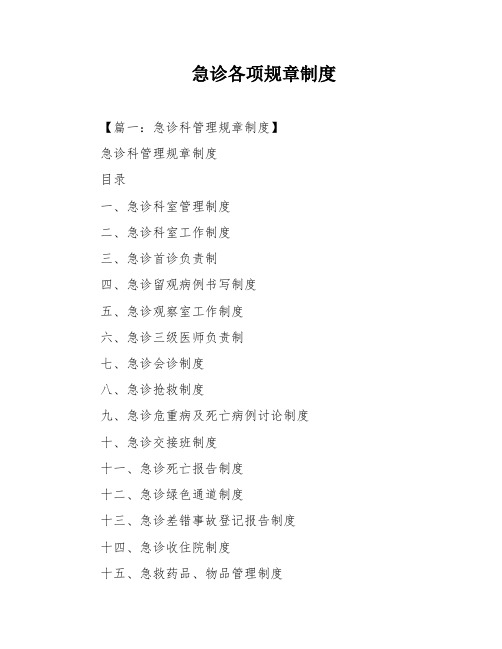 急诊各项规章制度

【篇一：急诊科管理规章制度】

急诊科管理规章制度

目录

一、急诊科室管理制度

二、急诊科室工作制度

三、急诊首诊负责制

四、急诊留观病例书写制度

五、急诊观察室工作制度

六、急诊三级医师负责制

七、急诊会诊制度

八、急诊抢救制度

九、急诊危重病及死亡病例讨论制度

十、急诊交接班制度

十一、急诊死亡报告制度

十二、急诊绿色通道制度

十三、急诊差错事故登记报告制度

十四、急诊收住院制度

十五、急救药品、物品管理制度